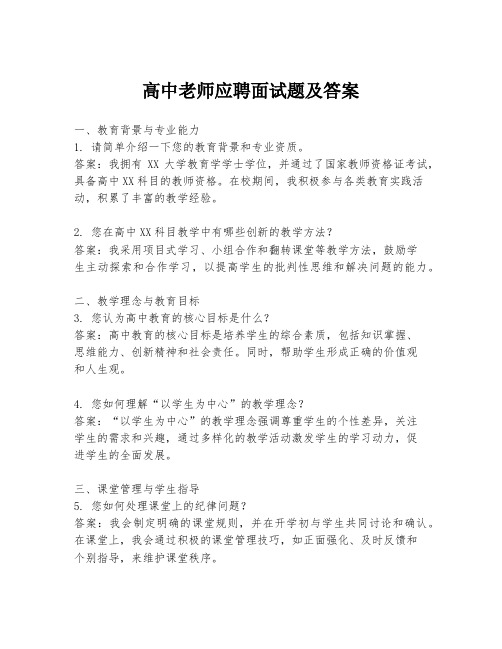 高中老师应聘面试题及答案

一、教育背景与专业能力
1. 请简单介绍一下您的教育背景和专业资质。
答案：我拥有 XX 大学教育学学士学位，并通过了国家教师资格证考试，具备高中XX科目的教师资格。在校期间，我积极参与各类教育实践活动，积累了丰富的教学经验。

2. 您在高中XX科目教学中有哪些创新的教学方法？
答案：我采用项目式学习、小组合作和翻转课堂等教学方法，鼓励学生主动探索和合作学习，以提高学生的批判性思维和解决问题的能力。

二、教学理念与教育目标
3. 您认为高中教育的核心目标是什么？
答案：高中教育的核心目标是培养学生的综合素质，包括知识掌握、思维能力、创新精神和社会责任。同时，帮助学生形成正确的价值观和人生观。

4. 您如何理解“以学生为中心”的教学理念？
答案：“以学生为中心”的教学理念强调尊重学生的个性差异，关注学生的需求和兴趣，通过多样化的教学活动激发学生的学习动力，促进学生的全面发展。

三、课堂管理与学生指导
5. 您如何处理课堂上的纪律问题？
答案：我会制定明确的课堂规则，并在开学初与学生共同讨论和确认。在课堂上，我会通过积极的课堂管理技巧，如正面强化、及时反馈和个别指导，来维护课堂秩序。